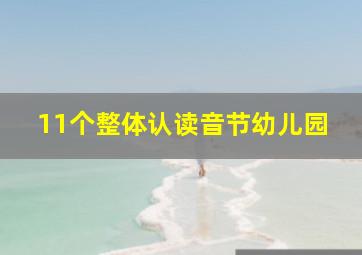 11个整体认读音节幼儿园